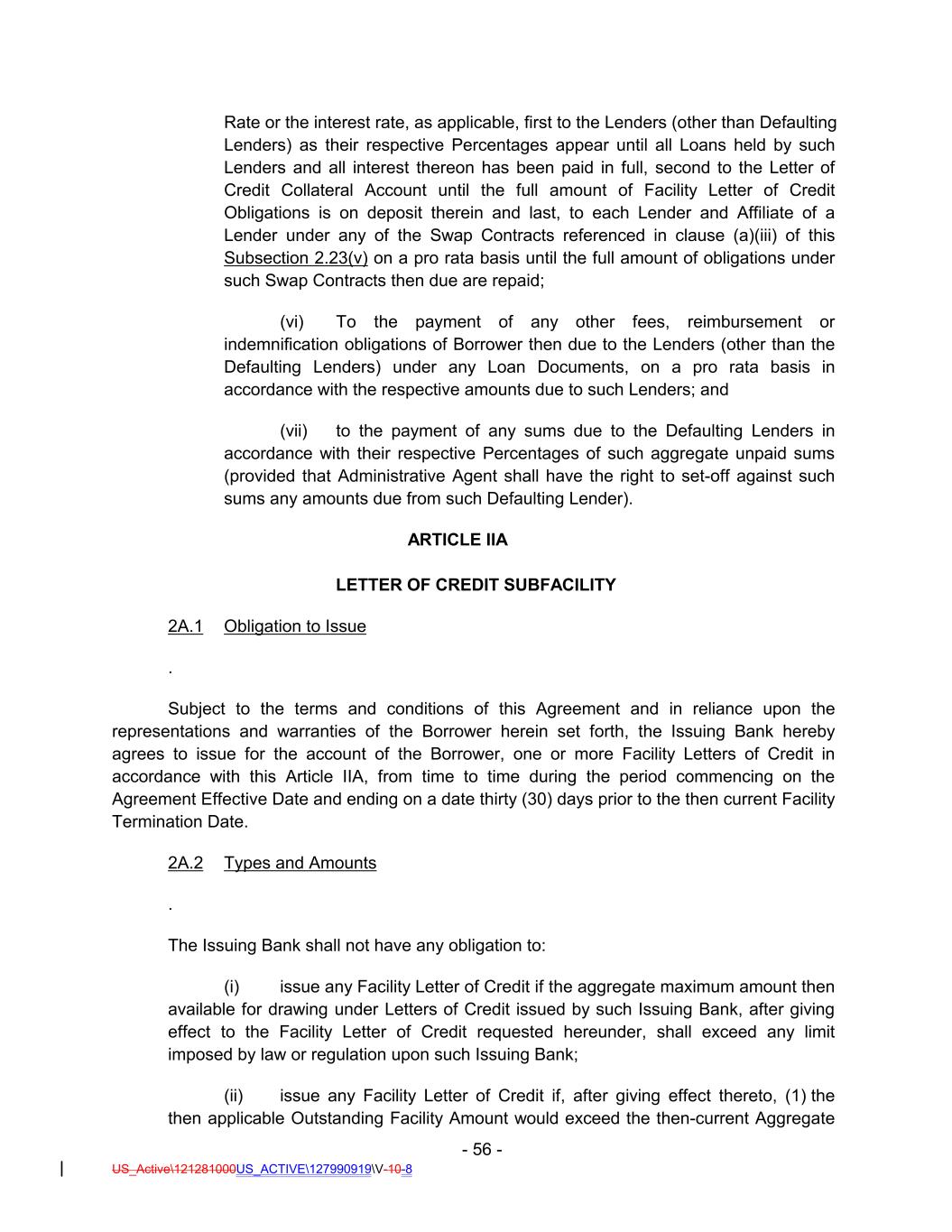 Rate or the interest rate, as applicable, first to the Lenders (other than Defaulting Lenders) as their respective Percentages appear until all Loans held by such Lenders and all interest thereon has been paid in full, second to the Letter of Credit Collateral Account until the full amount of Facility Letter of Credit Obligations is on deposit therein and last, to each Lender and Affiliate of a Lender under any of the Swap Contracts referenced in clause (a)(iii) of this Subsection 2.23(v) on a pro rata basis until the full amount of obligations under such Swap Contracts then due are repaid;

(vi) To the payment of any other fees, reimbursement or indemnification obligations of Borrower then due to the Lenders (other than the Defaulting Lenders) under any Loan Documents, on a pro rata basis in accordance with the respective amounts due to such Lenders; and

(vii) to the payment of any sums due to the Defaulting Lenders in accordance with their respective Percentages of such aggregate unpaid sums (provided that Administrative Agent shall have the right to set-off against such sums any amounts due from such Defaulting Lender).

ARTICLE IIA

LETTER OF CREDIT SUBFACILITY

2A.1 Obligation to Issue

.

Subject to the terms and conditions of this Agreement and in reliance upon the representations and warranties of the Borrower herein set forth, the Issuing Bank hereby agrees to issue for the account of the Borrower, one or more Facility Letters of Credit in accordance with this Article IIA, from time to time during the period commencing on the Agreement Effective Date and ending on a date thirty (30) days prior to the then current Facility Termination Date.

2A.2 Types and Amounts

.

The Issuing Bank shall not have any obligation to:

(i) issue any Facility Letter of Credit if the aggregate maximum amount then available for drawing under Letters of Credit issued by such Issuing Bank, after giving effect to the Facility Letter of Credit requested hereunder, shall exceed any limit imposed by law or regulation upon such Issuing Bank;

(ii) issue any Facility Letter of Credit if, after giving effect thereto, (1) the then applicable Outstanding Facility Amount would exceed the then-current Aggregate

- 56 -

US_Active\121281000US_ACTIVE\127990919\V-10-8